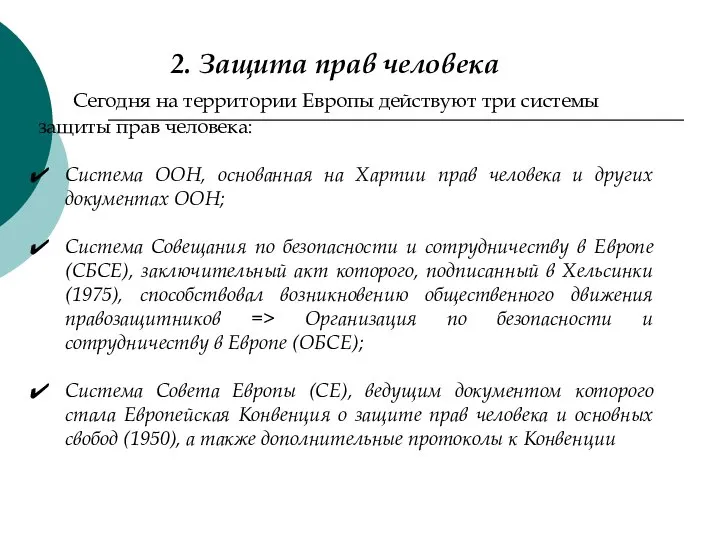 2. Защита прав человека

Сегодня на территории Европы действуют три системы защиты прав человека:

✔ Система ООН, основанная на Хартии прав человека и других документах ООН;

✔ Система Совещания по безопасности и сотрудничеству в Европе (СБСЕ), заключительный акт которого, подписанный в Хельсинки (1975), способствовал возникновению общественного движения правозащитников => Организация по безопасности и сотрудничеству в Европе (ОБСЕ);

✔ Система Совета Европы (СЕ), ведущим документом которого стала Европейская Конвенция о защите прав человека и основных свобод (1950), а также дополнительные протоколы к Конвенции